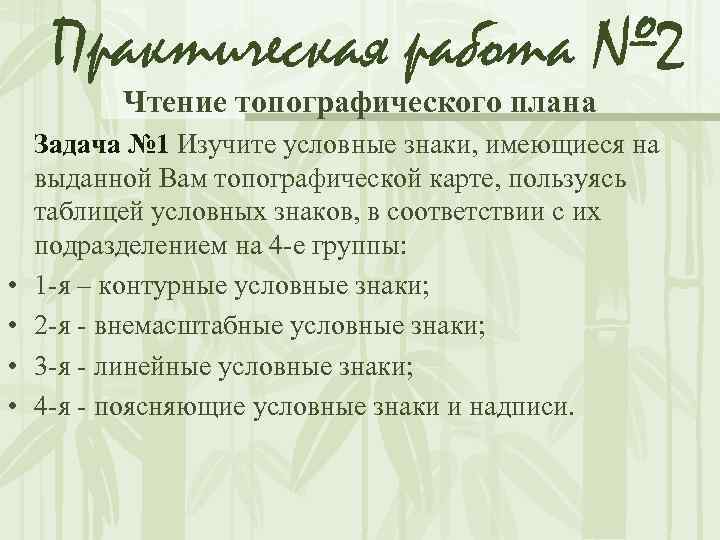 Практическая работа №2

Чтение топографического плана

Задача №1 Изучите условные знаки, имеющиеся на выданной Вам топографической карте, пользуясь таблицей условных знаков, в соответствии с их подразделением на 4-е группы:

• 1-я – контурные условные знаки;
• 2-я - внемасштабные условные знаки;
• 3-я - линейные условные знаки;
• 4-я - поясняющие условные знаки и надписи.